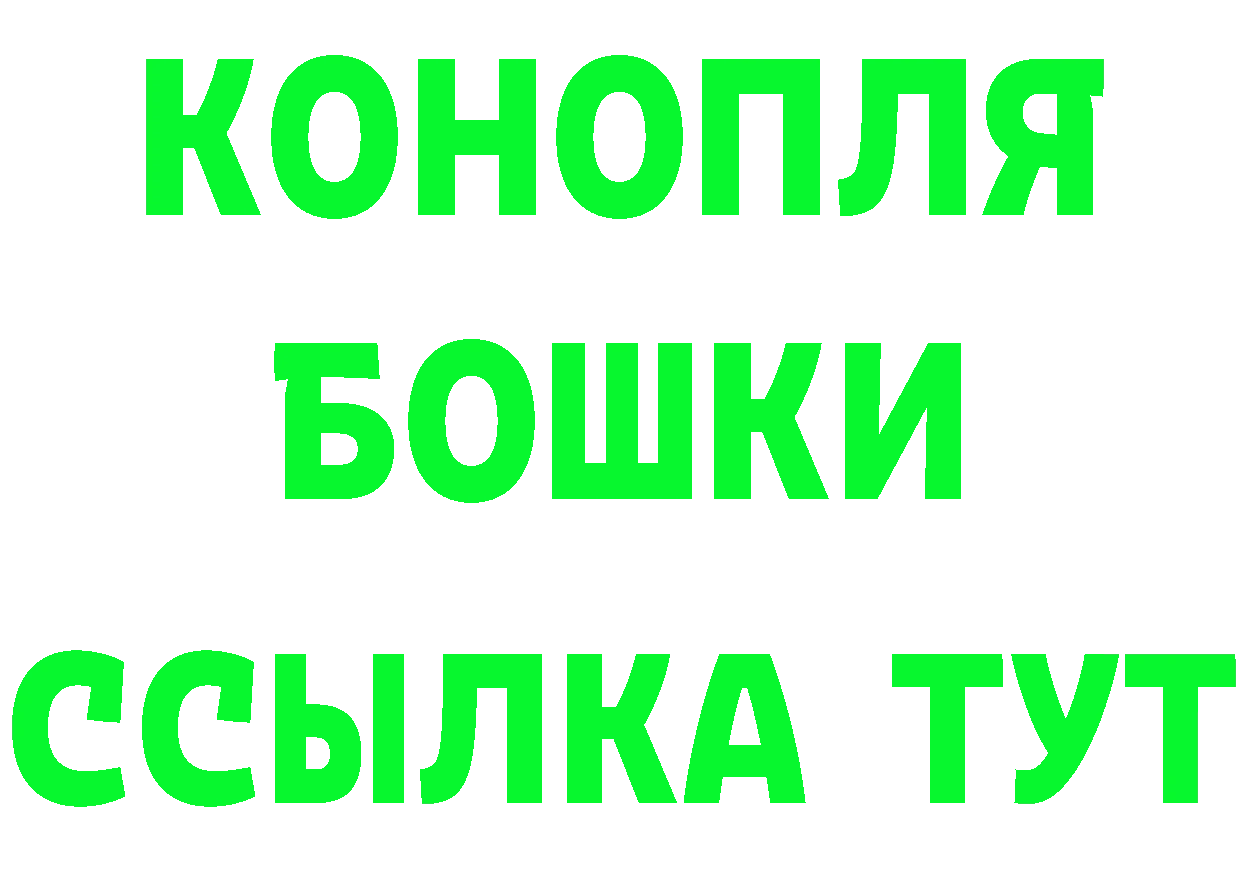 КОНОПЛЯ
БОШКИ
ССЫЛКА ТУТ